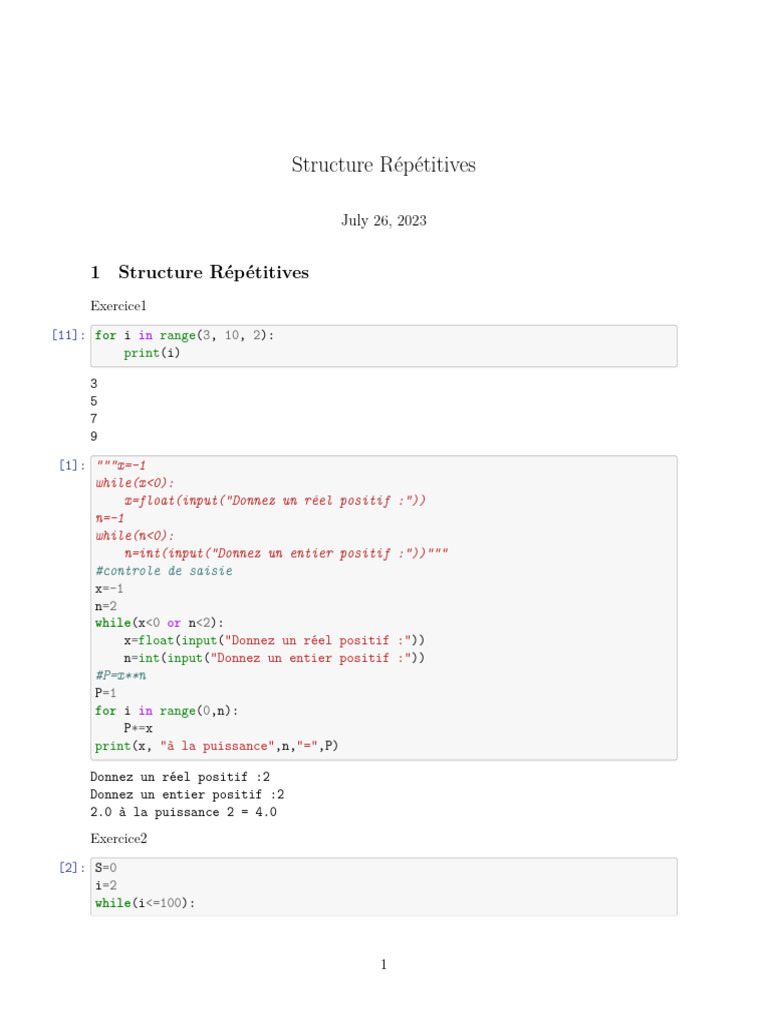 Structure Répétitives

July 26, 2023

1 Structure Répétitives

Exercice1

[11]: for i in range(3, 10, 2):
    print(i)

3
5
7
9

[1]: """x=-1
while(x<0):
    x=float(input("Donnez un réel positif :"))
n=-1
while(n<0):
    n=int(input("Donnez un entier positif :"))"""
#controle de saisie
x=-1
n=2
while(x<0 or n<2):
    x=float(input("Donnez un réel positif :"))
    n=int(input("Donnez un entier positif :"))
#P=x**n
P=1
for i in range(0,n):
    P*=x
print(x, "à la puissance",n,"=",P)

Donnez un réel positif :2
Donnez un entier positif :2
2.0 à la puissance 2 = 4.0

Exercice2

[2]: S=0
i=2
while(i<=100):

1